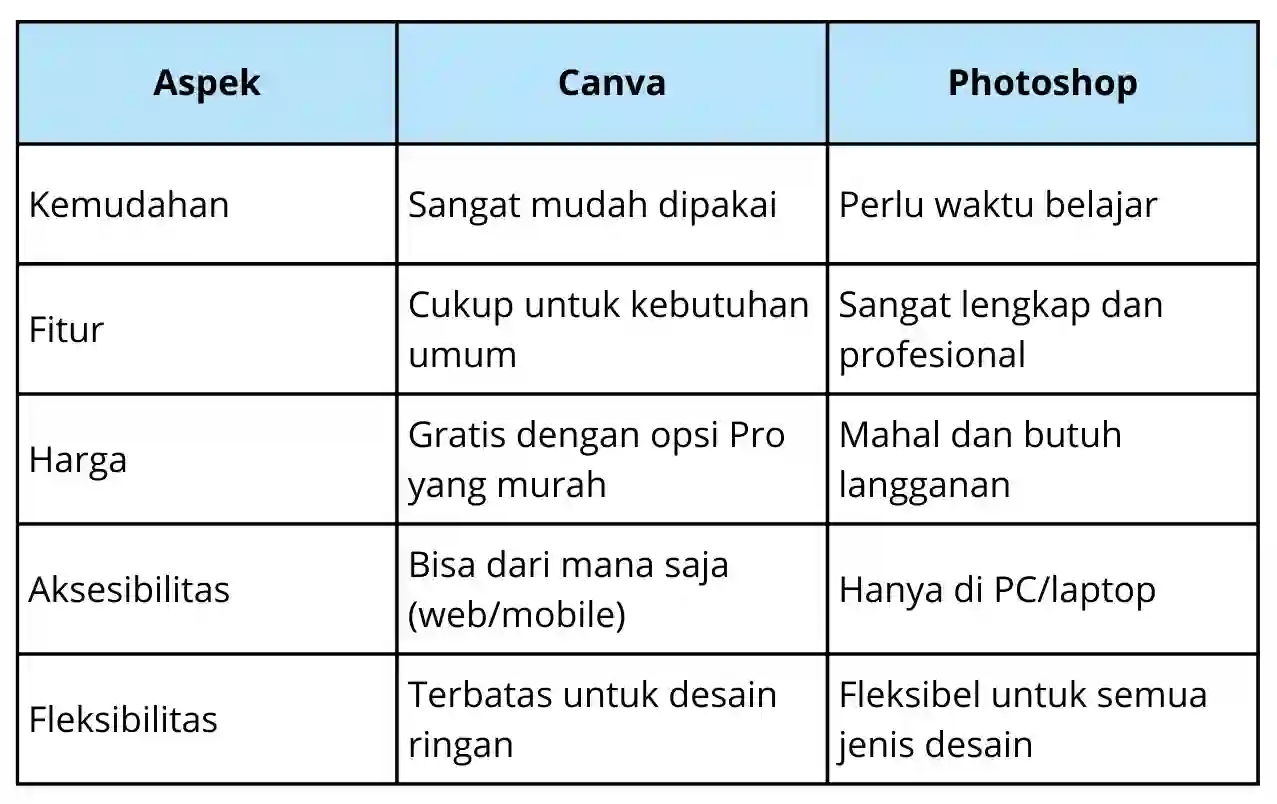 | Aspek | Canva | Photoshop |
|---|---|---|
| Kemudahan | Sangat mudah dipakai | Perlu waktu belajar |
| Fitur | Cukup untuk kebutuhan umum | Sangat lengkap dan profesional |
| Harga | Gratis dengan opsi Pro yang murah | Mahal dan butuh langganan |
| Aksesibilitas | Bisa dari mana saja (web/mobile) | Hanya di PC/laptop |
| Fleksibilitas | Terbatas untuk desain ringan | Fleksibel untuk semua jenis desain |